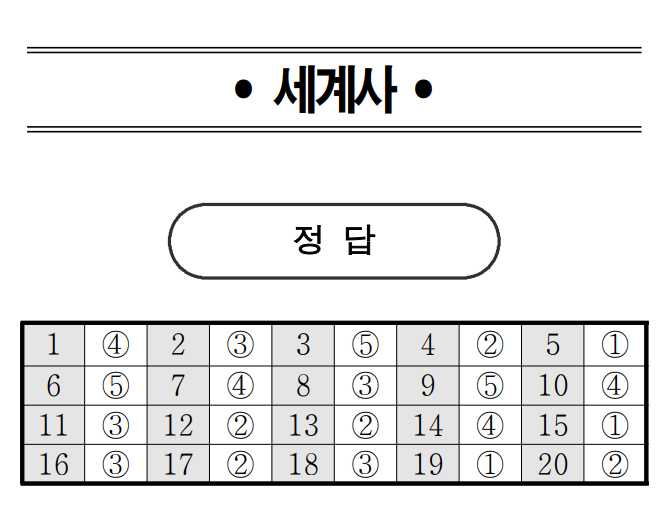 • 세계사 •

정 답

| 1 | ④ | 2 | ③ | 3 | ⑤ | 4 | ② | 5 | ① |
|---|---|---|---|---|---|---|---|---|---|
| 6 | ⑤ | 7 | ④ | 8 | ③ | 9 | ⑤ | 10 | ④ |
| 11 | ③ | 12 | ② | 13 | ② | 14 | ④ | 15 | ① |
| 16 | ③ | 17 | ② | 18 | ③ | 19 | ① | 20 | ② |